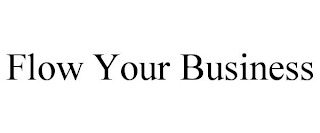 Flow Your Business